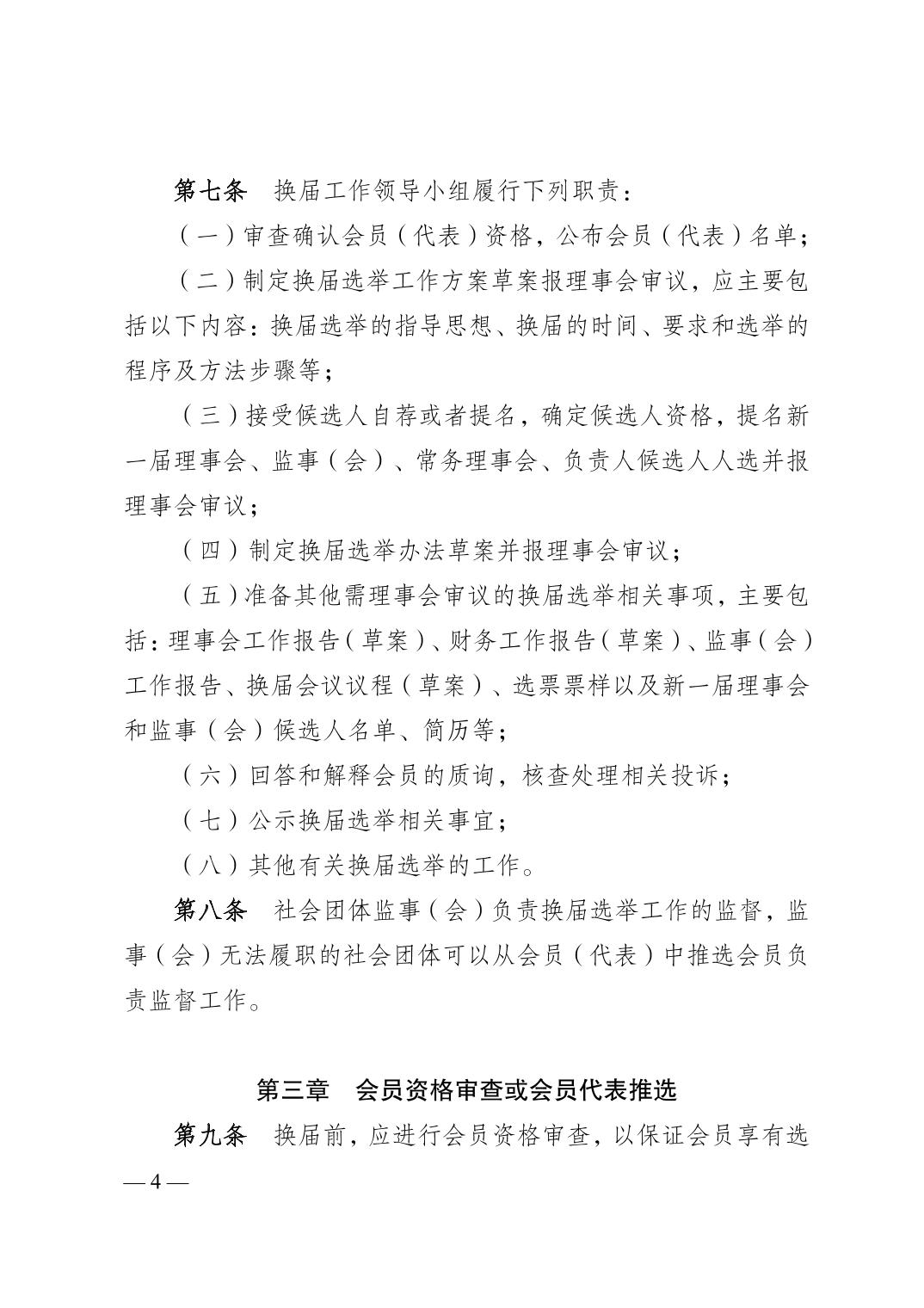 第七条　换届工作领导小组履行下列职责：

（一）审查确认会员（代表）资格，公布会员（代表）名单；

（二）制定换届选举工作方案草案报理事会审议，应主要包括以下内容：换届选举的指导思想、换届的时间、要求和选举的程序及方法步骤等；

（三）接受候选人自荐或者提名，确定候选人资格，提名新一届理事会、监事（会）、常务理事会、负责人候选人人选并报理事会审议；

（四）制定换届选举办法草案并报理事会审议；

（五）准备其他需理事会审议的换届选举相关事项，主要包括：理事会工作报告（草案）、财务工作报告（草案）、监事（会）工作报告、换届会议议程（草案）、选票票样以及新一届理事会和监事（会）候选人名单、简历等；

（六）回答和解释会员的质询，核查处理相关投诉；

（七）公示换届选举相关事宜；

（八）其他有关换届选举的工作。

第八条　社会团体监事（会）负责换届选举工作的监督，监事（会）无法履职的社会团体可以从会员（代表）中推选会员负责监督工作。

第三章　会员资格审查或会员代表推选

第九条　换届前，应进行会员资格审查，以保证会员享有选

— 4 —